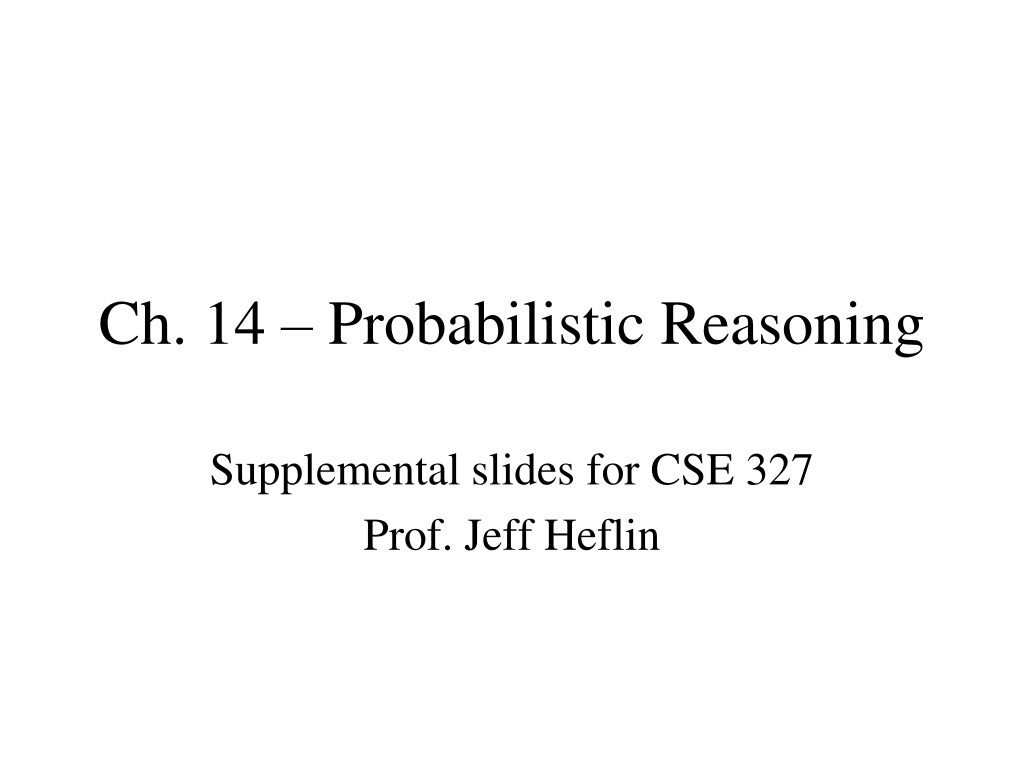 Ch. 14 – Probabilistic Reasoning

Supplemental slides for CSE 327
Prof. Jeff Heflin